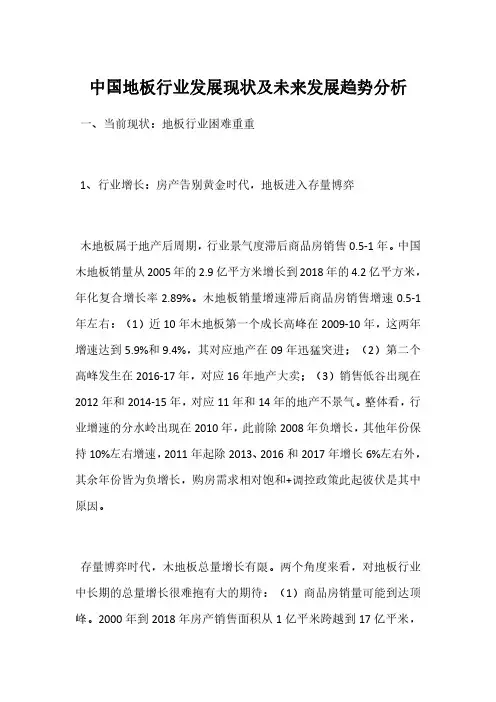 中国地板行业发展现状及未来发展趋势分析

一、当前现状：地板行业困难重重

1、行业增长：房产告别黄金时代，地板进入存量博弈

木地板属于地产后周期，行业景气度滞后商品房销售 0.5-1 年。中国木地板销量从 2005 年的 2.9 亿平方米增长到 2018 年的 4.2 亿平方米，年化复合增长率 2.89%。木地板销量增速滞后商品房销售增速 0.5-1 年左右：（1）近 10 年木地板第一个成长高峰在 2009-10 年，这两年增速达到 5.9%和 9.4%，其对应地产在 09 年迅猛突进；（2）第二个高峰发生在 2016-17 年，对应 16 年地产大卖；（3）销售低谷出现在 2012 年和 2014-15 年，对应 11 年和 14 年的地产不景气。整体看，行业增速的分水岭出现在 2010 年，此前除 2008 年负增长，其他年份保持 10%左右增速，2011 年起除 2013、2016 和 2017 年增长 6%左右外，其余年份皆为负增长，购房需求相对饱和+调控政策此起彼伏是其中原因。

存量博弈时代，木地板总量增长有限。两个角度来看，对地板行业中长期的总量增长很难抱有大的期待：（1）商品房销量可能到达顶峰。2000 年到 2018 年房产销售面积从 1 亿平米跨越到 17 亿平米，